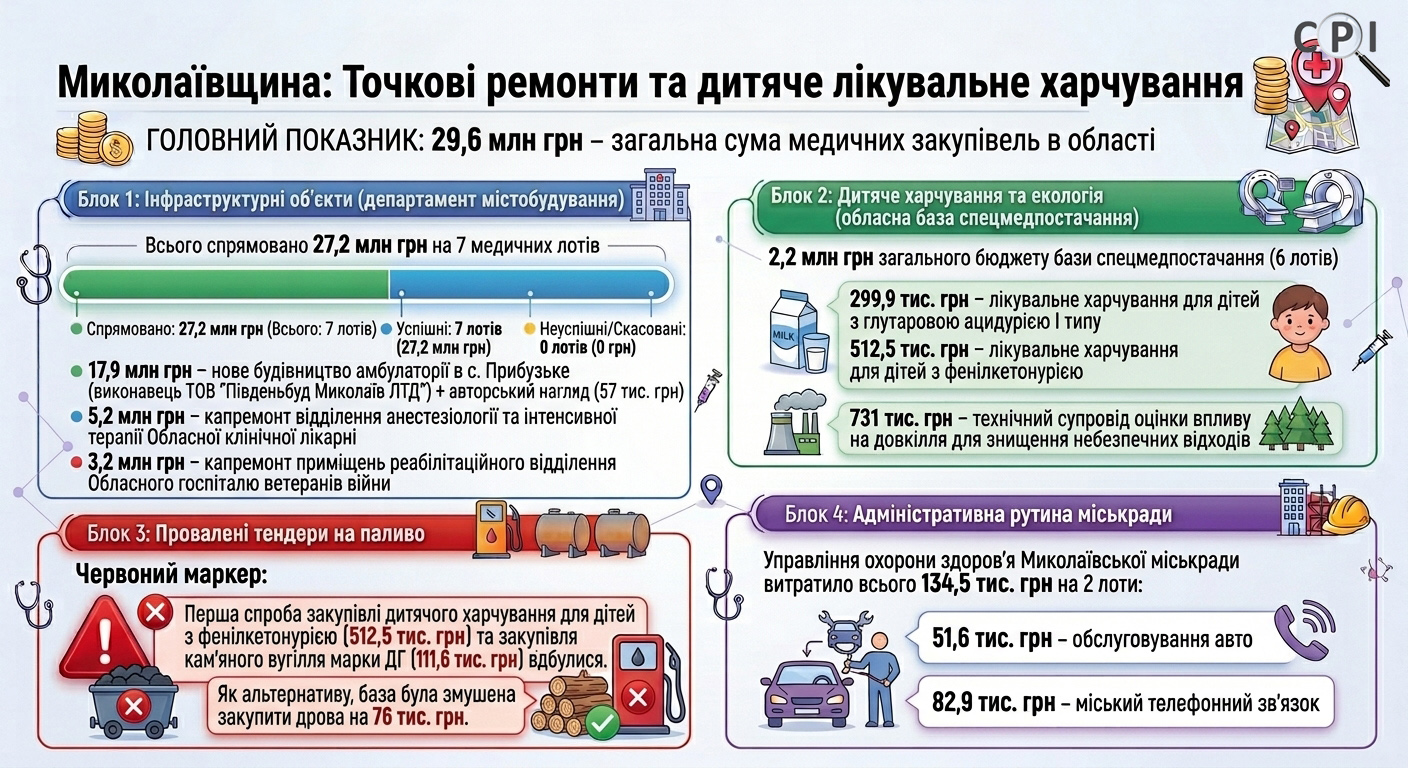 CPI

Миколаївщина: Точкові ремонти та дитяче лікувальне харчування

ГОЛОВНИЙ ПОКАЗНИК: 29,6 млн грн – загальна сума медичних закупівель в області

Блок 1: Інфраструктурні об'єкти (департамент містобудування)

Всього спрямовано 27,2 млн грн на 7 медичних лотів

Спрямовано: 27,2 млн грн (Всього: 7 лотів)
Успішні: 7 лотів (27,2 млн грн)
Неуспішні/Скасовані: 0 лотів (0 грн)

17,9 млн грн – нове будівництво амбулаторії в с. Прибузьке (виконавець ТОВ "Південьбуд Миколаїв ЛТД") + авторський нагляд (57 тис. грн)

5,2 млн грн – капремонт відділення анестезіології та інтенсивної терапії Обласної клінічної лікарні

3,2 млн грн – капремонт приміщень реабілітаційного відділення Обласного госпіталю ветеранів війни

Блок 2: Дитяче харчування та екологія (обласна база спецмедпостачання)

2,2 млн грн загального бюджету бази спецмедпостачання (6 лотів)

MILK

299,9 тис. грн – лікувальне харчування для дітей з глутаровою ацидурією I типу

512,5 тис. грн – лікувальне харчування для дітей з фенілкетонурією

731 тис. грн – технічний супровід оцінки впливу на довкілля для знищення небезпечних відходів

Блок 3: Провалені тендери на паливо

Червоний маркер:

Перша спроба закупівлі дитячого харчування для дітей з фенілкетонурією (512,5 тис. грн) та закупівля кам'яного вугілля марки ДГ (111,6 тис. грн) вдбулися.

Як альтернативу, база була змушена закупити дрова на 76 тис. грн.

Блок 4: Адміністративна рутина міськради

Управління охорони здоров'я Миколаївської міськради витратило всього 134,5 тис. грн на 2 лоти:

51,6 тис. грн – обслуговування авто

82,9 тис. грн – міський телефонний зв'язок